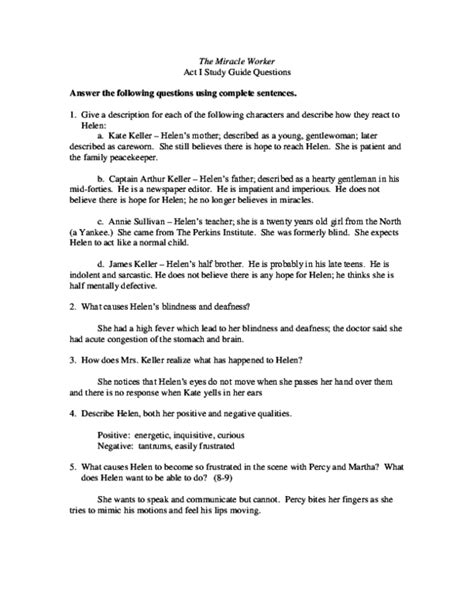 The Miracle Worker
Act I Study Guide Questions

Answer the following questions using complete sentences.

1. Give a description for each of the following characters and describe how they react to Helen:

a. Kate Keller – Helen's mother; described as a young, gentlewoman; later described as careworn. She still believes there is hope to reach Helen. She is patient and the family peacekeeper.

b. Captain Arthur Keller – Helen's father; described as a hearty gentleman in his mid-forties. He is a newspaper editor. He is impatient and imperious. He does not believe there is hope for Helen; he no longer believes in miracles.

c. Annie Sullivan – Helen's teacher; she is a twenty years old girl from the North (a Yankee.) She came from The Perkins Institute. She was formerly blind. She expects Helen to act like a normal child.

d. James Keller – Helen's half brother. He is probably in his late teens. He is indolent and sarcastic. He does not believe there is any hope for Helen; he thinks she is half mentally defective.

2. What causes Helen's blindness and deafness?

She had a high fever which lead to her blindness and deafness; the doctor said she had acute congestion of the stomach and brain.

3. How does Mrs. Keller realize what has happened to Helen?

She notices that Helen's eyes do not move when she passes her hand over them and there is no response when Kate yells in her ears

4. Describe Helen, both her positive and negative qualities.

Positive: energetic, inquisitive, curious
Negative: tantrums, easily frustrated

5. What causes Helen to become so frustrated in the scene with Percy and Martha? What does Helen want to be able to do? (8-9)

She wants to speak and communicate but cannot. Percy bites her fingers as she tries to mimic his motions and feel his lips moving.